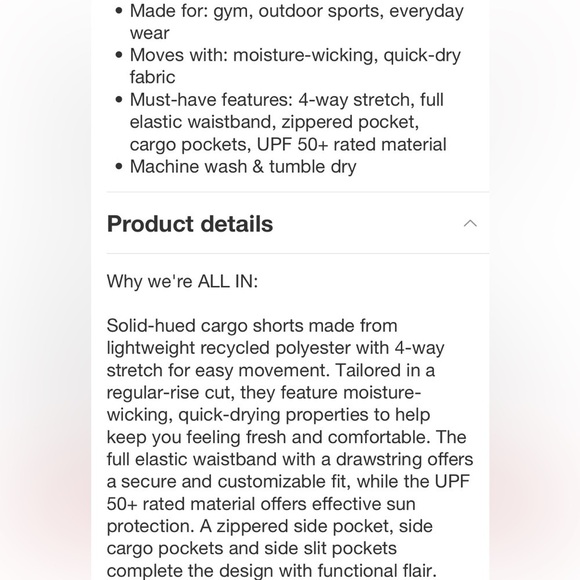 • Made for: gym, outdoor sports, everyday wear
• Moves with: moisture-wicking, quick-dry fabric
• Must-have features: 4-way stretch, full elastic waistband, zippered pocket, cargo pockets, UPF 50+ rated material
• Machine wash & tumble dry

Product details

Why we're ALL IN:

Solid-hued cargo shorts made from lightweight recycled polyester with 4-way stretch for easy movement. Tailored in a regular-rise cut, they feature moisture-wicking, quick-drying properties to help keep you feeling fresh and comfortable. The full elastic waistband with a drawstring offers a secure and customizable fit, while the UPF 50+ rated material offers effective sun protection. A zippered side pocket, side cargo pockets and side slit pockets complete the design with functional flair.